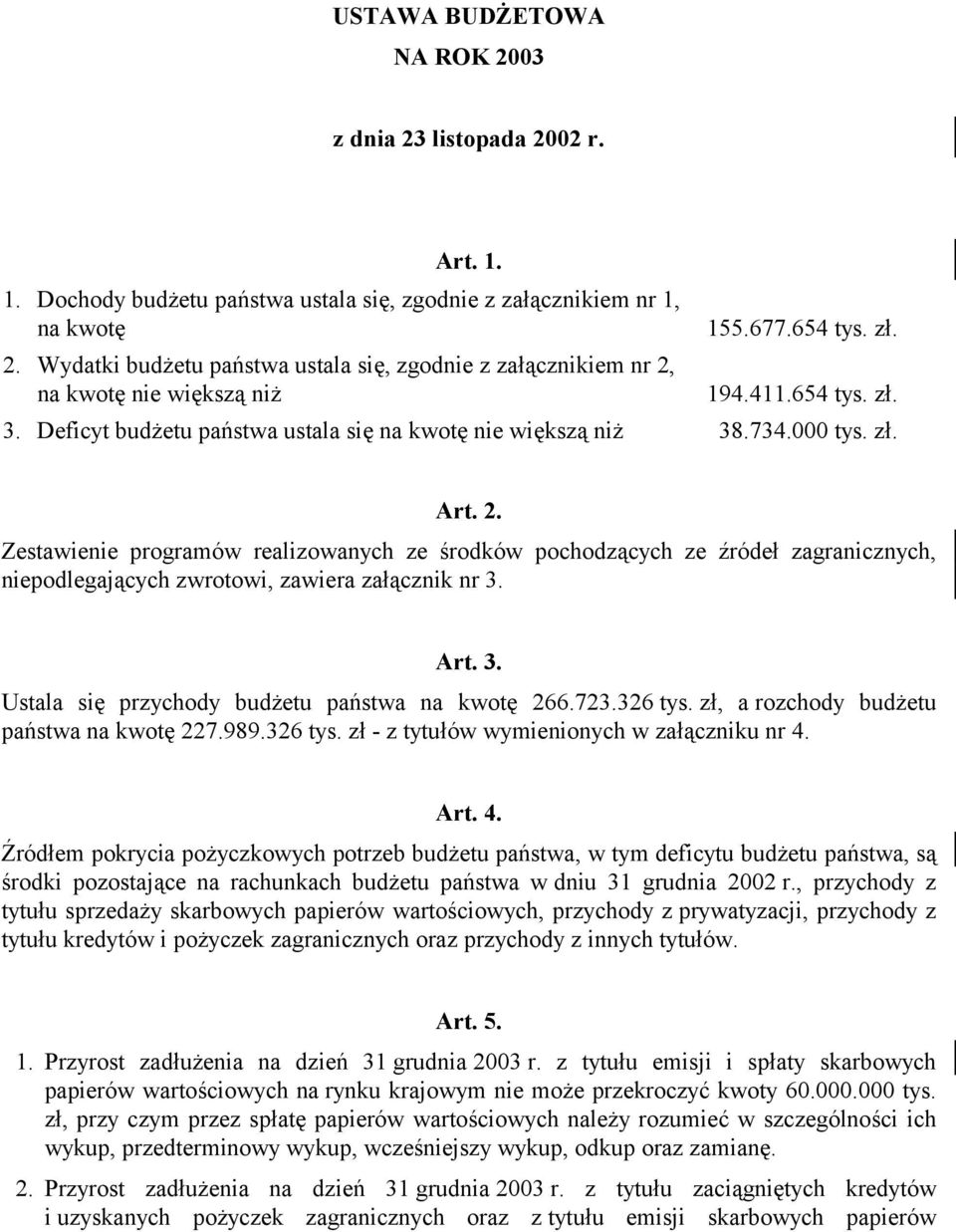 USTAWA BUDŻETOWA
NA ROK 2003

z dnia 23 listopada 2002 r.

Art. 1.

1. Dochody budżetu państwa ustala się, zgodnie z załącznikiem nr 1, na kwotę 155.677.654 tys. zł.
2. Wydatki budżetu państwa ustala się, zgodnie z załącznikiem nr 2, na kwotę nie większą niż 194.411.654 tys. zł.
3. Deficyt budżetu państwa ustala się na kwotę nie większą niż 38.734.000 tys. zł.

Art. 2.

Zestawienie programów realizowanych ze środków pochodzących ze źródeł zagranicznych, niepodlegających zwrotowi, zawiera załącznik nr 3.

Art. 3.

Ustala się przychody budżetu państwa na kwotę 266.723.326 tys. zł, a rozchody budżetu państwa na kwotę 227.989.326 tys. zł - z tytułów wymienionych w załączniku nr 4.

Art. 4.

Źródłem pokrycia pożyczkowych potrzeb budżetu państwa, w tym deficytu budżetu państwa, są środki pozostające na rachunkach budżetu państwa w dniu 31 grudnia 2002 r., przychody z tytułu sprzedaży skarbowych papierów wartościowych, przychody z prywatyzacji, przychody z tytułu kredytów i pożyczek zagranicznych oraz przychody z innych tytułów.

Art. 5.

1. Przyrost zadłużenia na dzień 31 grudnia 2003 r. z tytułu emisji i spłaty skarbowych papierów wartościowych na rynku krajowym nie może przekroczyć kwoty 60.000.000 tys. zł, przy czym przez spłatę papierów wartościowych należy rozumieć w szczególności ich wykup, przedterminowy wykup, wcześniejszy wykup, odkup oraz zamianę.

2. Przyrost zadłużenia na dzień 31 grudnia 2003 r. z tytułu zaciągniętych kredytów i uzyskanych pożyczek zagranicznych oraz z tytułu emisji skarbowych papierów